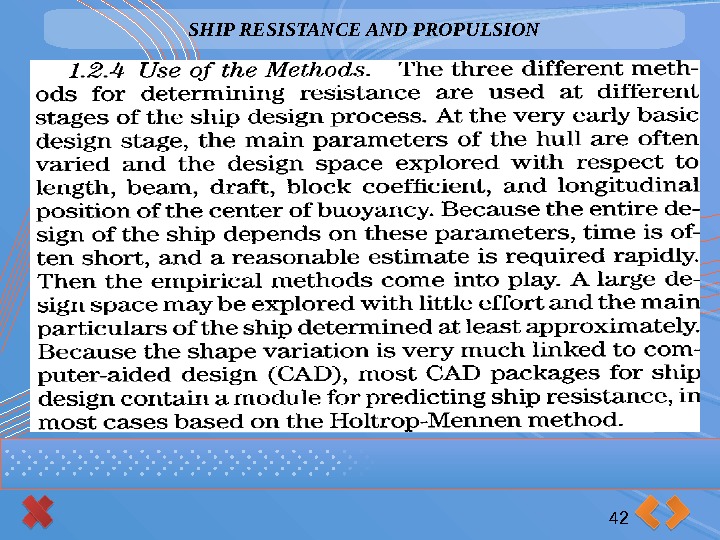 SHIP RESISTANCE AND PROPULSION

1.2.4 Use of the Methods. The three different methods for determining resistance are used at different stages of the ship design process. At the very early basic design stage, the main parameters of the hull are often varied and the design space explored with respect to length, beam, draft, block coefficient, and longitudinal position of the center of buoyancy. Because the entire design of the ship depends on these parameters, time is often short, and a reasonable estimate is required rapidly. Then the empirical methods come into play. A large design space may be explored with little effort and the main particulars of the ship determined at least approximately. Because the shape variation is very much linked to computer-aided design (CAD), most CAD packages for ship design contain a module for predicting ship resistance, in most cases based on the Holtrop-Mennen method.

42